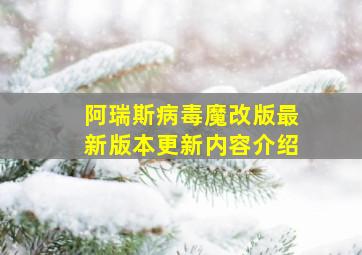 阿瑞斯病毒魔改版最新版本更新内容介绍